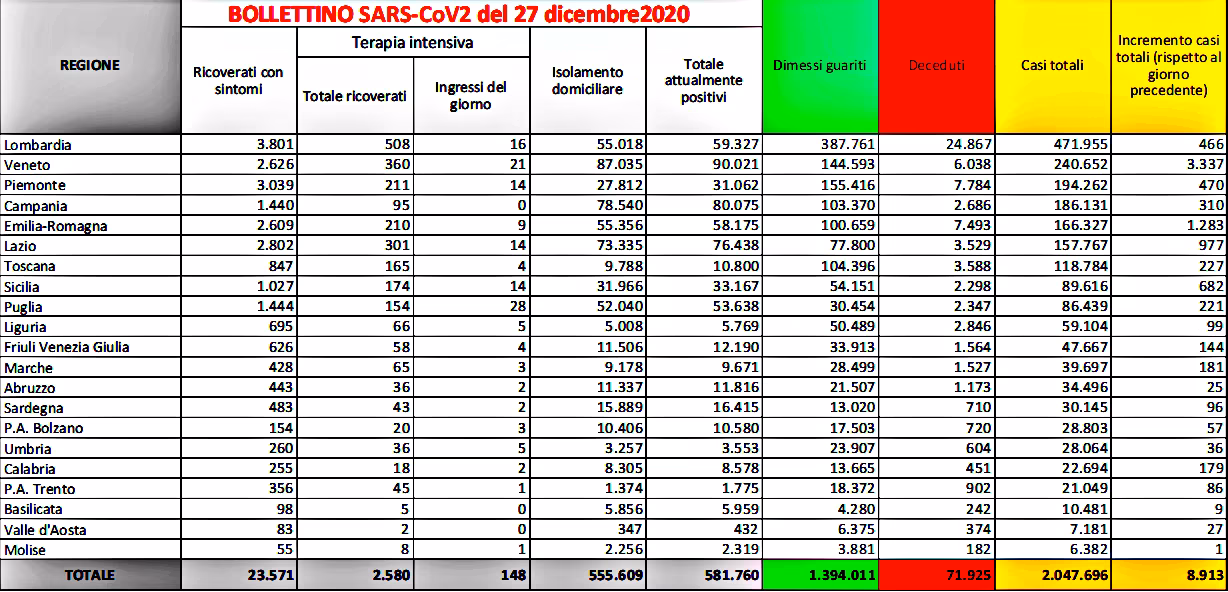 BOLLETTINO SARS-CoV2 del 27 dicembre2020

| REGIONE | Ricoverati con sintomi | Terapia intensiva: Totale ricoverati | Terapia intensiva: Ingressi del giorno | Isolamento domiciliare | Totale attualmente positivi | Dimessi guariti | Deceduti | Casi totali | Incremento casi totali (rispetto al giorno precedente) |
|---|---|---|---|---|---|---|---|---|---|
| Lombardia | 3.801 | 508 | 16 | 55.018 | 59.327 | 387.761 | 24.867 | 471.955 | 466 |
| Veneto | 2.626 | 360 | 21 | 87.035 | 90.021 | 144.593 | 6.038 | 240.652 | 3.337 |
| Piemonte | 3.039 | 211 | 14 | 27.812 | 31.062 | 155.416 | 7.784 | 194.262 | 470 |
| Campania | 1.440 | 95 | 0 | 78.540 | 80.075 | 103.370 | 2.686 | 186.131 | 310 |
| Emilia-Romagna | 2.609 | 210 | 9 | 55.356 | 58.175 | 100.659 | 7.493 | 166.327 | 1.283 |
| Lazio | 2.802 | 301 | 14 | 73.335 | 76.438 | 77.800 | 3.529 | 157.767 | 977 |
| Toscana | 847 | 165 | 4 | 9.788 | 10.800 | 104.396 | 3.588 | 118.784 | 227 |
| Sicilia | 1.027 | 174 | 14 | 31.966 | 33.167 | 54.151 | 2.298 | 89.616 | 682 |
| Puglia | 1.444 | 154 | 28 | 52.040 | 53.638 | 30.454 | 2.347 | 86.439 | 221 |
| Liguria | 695 | 66 | 5 | 5.008 | 5.769 | 50.489 | 2.846 | 59.104 | 99 |
| Friuli Venezia Giulia | 626 | 58 | 4 | 11.506 | 12.190 | 33.913 | 1.564 | 47.667 | 144 |
| Marche | 428 | 65 | 3 | 9.178 | 9.671 | 28.499 | 1.527 | 39.697 | 181 |
| Abruzzo | 443 | 36 | 2 | 11.337 | 11.816 | 21.507 | 1.173 | 34.496 | 25 |
| Sardegna | 483 | 43 | 2 | 15.889 | 16.415 | 13.020 | 710 | 30.145 | 96 |
| P.A. Bolzano | 154 | 20 | 3 | 10.406 | 10.580 | 17.503 | 720 | 28.803 | 57 |
| Umbria | 260 | 36 | 5 | 3.257 | 3.553 | 23.907 | 604 | 28.064 | 36 |
| Calabria | 255 | 18 | 2 | 8.305 | 8.578 | 13.665 | 451 | 22.694 | 179 |
| P.A. Trento | 356 | 45 | 1 | 1.374 | 1.775 | 18.372 | 902 | 21.049 | 86 |
| Basilicata | 98 | 5 | 0 | 5.856 | 5.959 | 4.280 | 242 | 10.481 | 9 |
| Valle d'Aosta | 83 | 2 | 0 | 347 | 432 | 6.375 | 374 | 7.181 | 27 |
| Molise | 55 | 8 | 1 | 2.256 | 2.319 | 3.881 | 182 | 6.382 | 1 |
| TOTALE | 23.571 | 2.580 | 148 | 555.609 | 581.760 | 1.394.011 | 71.925 | 2.047.696 | 8.913 |